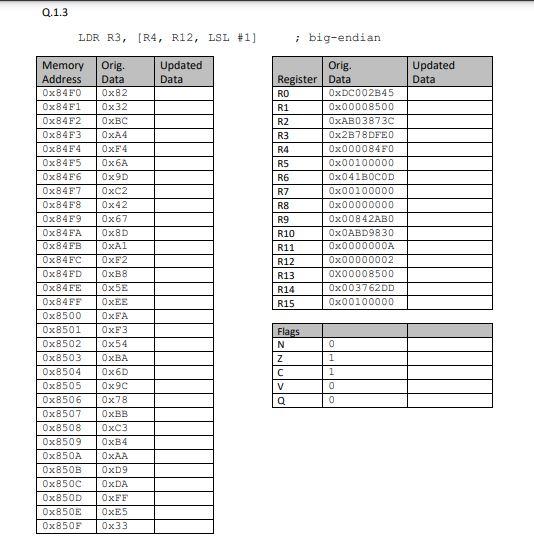 Q.1.3

LDR R3, [R4, R12, LSL #1]     ; big-endian

| Memory Address | Orig. Data | Updated Data |
|---|---|---|
| 0x84F0 | 0x82 | |
| 0x84F1 | 0x32 | |
| 0x84F2 | 0xBC | |
| 0x84F3 | 0xA4 | |
| 0x84F4 | 0xF4 | |
| 0x84F5 | 0x6A | |
| 0x84F6 | 0x9D | |
| 0x84F7 | 0xC2 | |
| 0x84F8 | 0x42 | |
| 0x84F9 | 0x67 | |
| 0x84FA | 0x8D | |
| 0x84FB | 0xA1 | |
| 0x84FC | 0xF2 | |
| 0x84FD | 0xB8 | |
| 0x84FE | 0x5E | |
| 0x84FF | 0xEE | |
| 0x8500 | 0xFA | |
| 0x8501 | 0xF3 | |
| 0x8502 | 0x54 | |
| 0x8503 | 0xBA | |
| 0x8504 | 0x6D | |
| 0x8505 | 0x9C | |
| 0x8506 | 0x78 | |
| 0x8507 | 0xBB | |
| 0x8508 | 0xC3 | |
| 0x8509 | 0xB4 | |
| 0x850A | 0xAA | |
| 0x850B | 0xD9 | |
| 0x850C | 0xDA | |
| 0x850D | 0xFF | |
| 0x850E | 0xE5 | |
| 0x850F | 0x33 | |

| Register | Orig. Data | Updated Data |
|---|---|---|
| R0 | 0xDC002B45 | |
| R1 | 0x00008500 | |
| R2 | 0xAB03873C | |
| R3 | 0x2B78DFE0 | |
| R4 | 0x000084F0 | |
| R5 | 0x00100000 | |
| R6 | 0x041B0C0D | |
| R7 | 0x00100000 | |
| R8 | 0x00000000 | |
| R9 | 0x00842AB0 | |
| R10 | 0x0ABD9830 | |
| R11 | 0x0000000A | |
| R12 | 0x00000002 | |
| R13 | 0X00008500 | |
| R14 | 0x003762DD | |
| R15 | 0x00100000 | |

| Flags | | |
|---|---|---|
| N | 0 | |
| Z | 1 | |
| C | 1 | |
| V | 0 | |
| Q | 0 | |